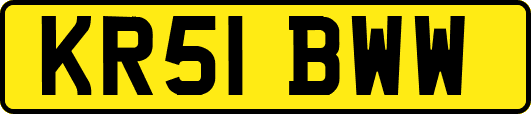 KR51 BWW